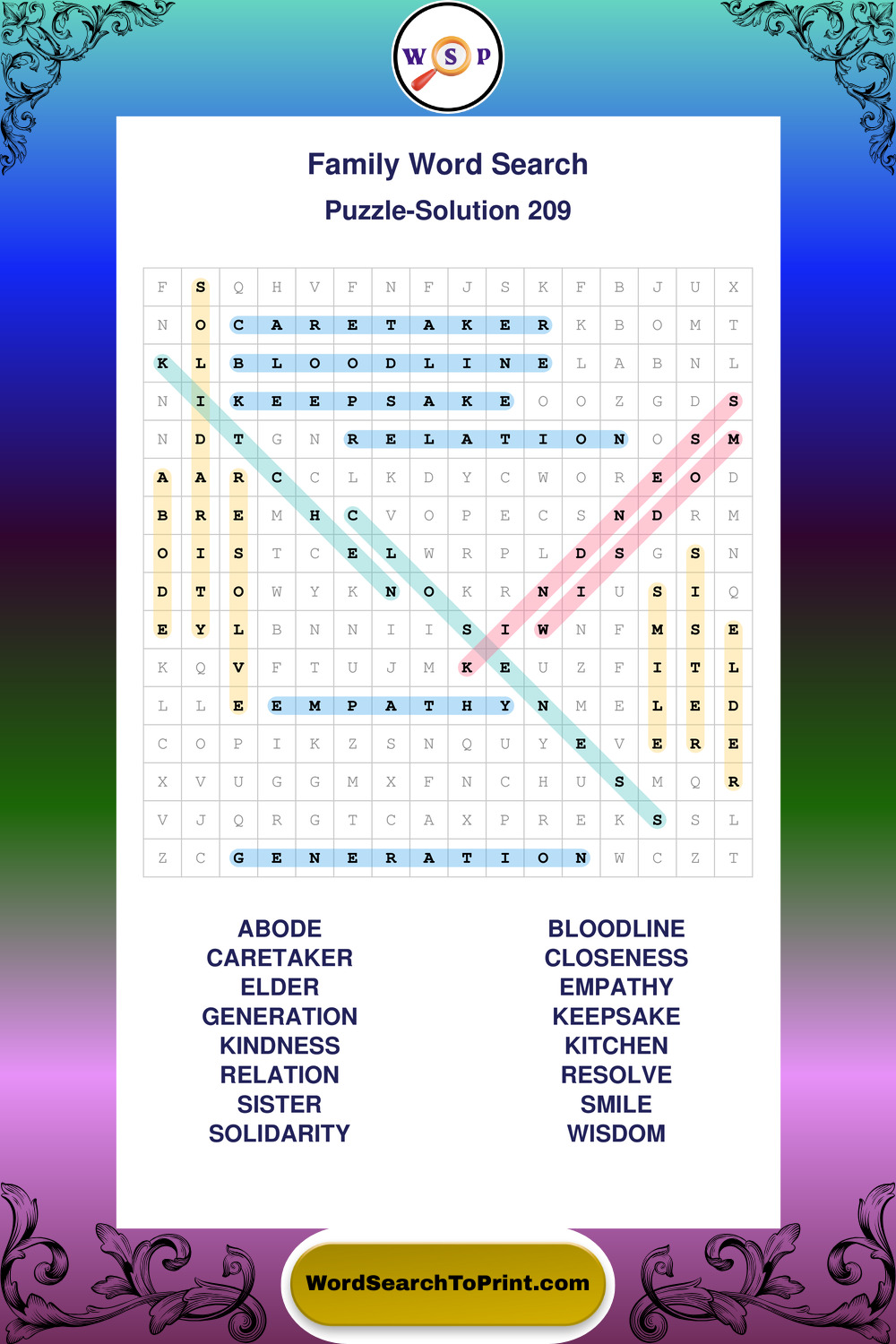 W S P

Family Word Search

Puzzle-Solution 209

| F | S | Q | H | V | F | N | F | J | S | K | F | B | J | U | X |
|---|---|---|---|---|---|---|---|---|---|---|---|---|---|---|---|
| N | O | C | A | R | E | T | A | K | E | R | K | B | O | M | T |
| K | L | B | L | O | O | D | L | I | N | E | L | A | B | N | L |
| N | I | K | E | E | P | S | A | K | E | O | O | Z | G | D | S |
| N | D | T | G | N | R | E | L | A | T | I | O | N | O | S | M |
| A | A | R | C | C | L | K | D | Y | C | W | O | R | E | O | D |
| B | R | E | M | H | C | V | O | P | E | C | S | N | D | R | M |
| O | I | S | T | C | E | L | W | R | P | L | D | S | G | S | N |
| D | T | O | W | Y | K | N | O | K | R | N | I | U | S | I | Q |
| E | Y | L | B | N | N | I | I | S | I | W | N | F | M | S | E |
| K | Q | V | F | T | U | J | M | K | E | U | Z | F | I | T | L |
| L | L | E | E | M | P | A | T | H | Y | N | M | E | L | E | D |
| C | O | P | I | K | Z | S | N | Q | U | Y | E | V | E | R | E |
| X | V | U | G | G | M | X | F | N | C | H | U | S | M | Q | R |
| V | J | Q | R | G | T | C | A | X | P | R | E | K | S | S | L |
| Z | C | G | E | N | E | R | A | T | I | O | N | W | C | Z | T |

ABODE
CARETAKER
ELDER
GENERATION
KINDNESS
RELATION
SISTER
SOLIDARITY

BLOODLINE
CLOSENESS
EMPATHY
KEEPSAKE
KITCHEN
RESOLVE
SMILE
WISDOM

WordSearchToPrint.com